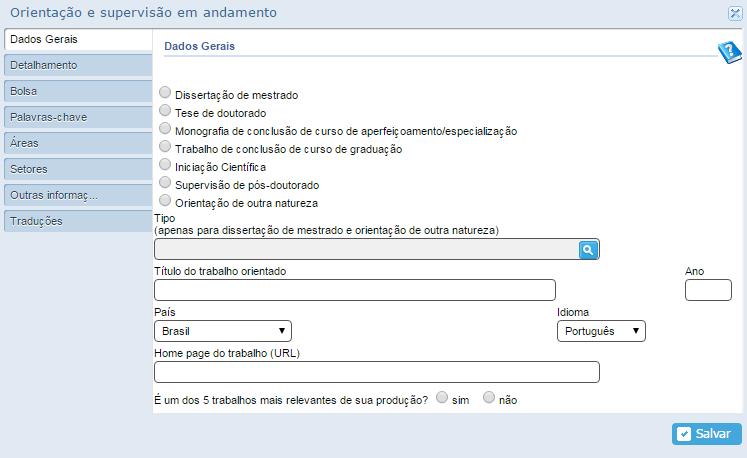 Orientação e supervisão em andamento

Dados Gerais
Detalhamento
Bolsa
Palavras-chave
Áreas
Setores
Outras informaç...
Traduções

Dados Gerais

Dissertação de mestrado
Tese de doutorado
Monografia de conclusão de curso de aperfeiçoamento/especialização
Trabalho de conclusão de curso de graduação
Iniciação Científica
Supervisão de pós-doutorado
Orientação de outra natureza

Tipo
(apenas para dissertação de mestrado e orientação de outra natureza)

Título do trabalho orientado

Ano

País
Brasil

Idioma
Português

Home page do trabalho (URL)

É um dos 5 trabalhos mais relevantes de sua produção? sim não

Salvar